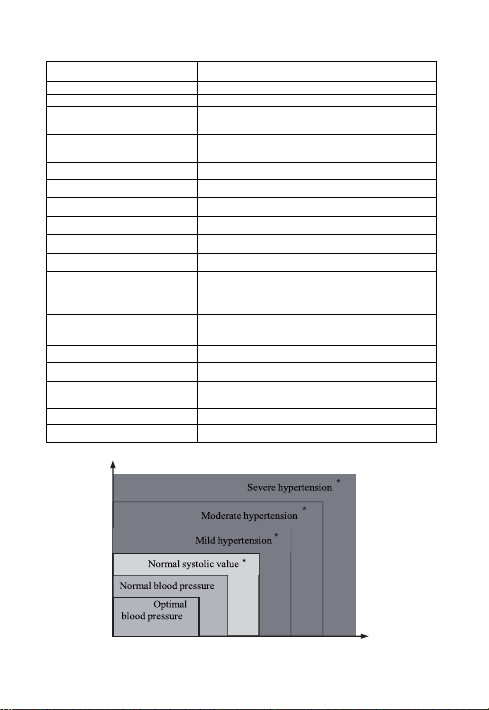 Severe hypertension *

Moderate hypertension *

Mild hypertension *

Normal systolic value *

Normal blood pressure

Optimal blood pressure